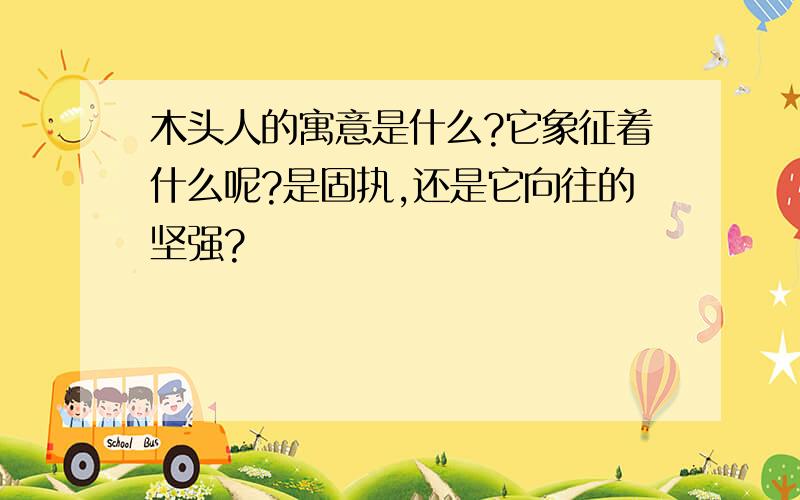 木头人的寓意是什么?它象征着什么呢?是固执,还是它向往的坚强?

5

9

School Bus